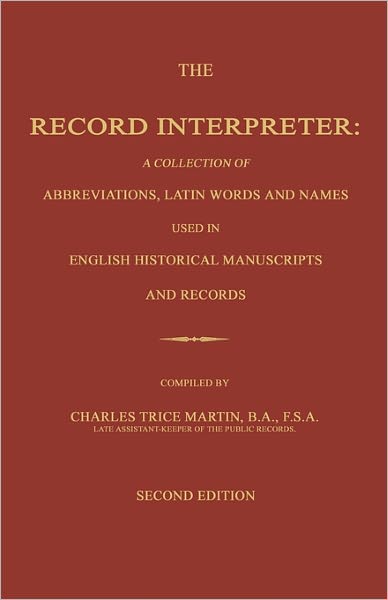 THE

RECORD INTERPRETER:

A COLLECTION OF

ABBREVIATIONS, LATIN WORDS AND NAMES

USED IN

ENGLISH HISTORICAL MANUSCRIPTS

AND RECORDS

COMPILED BY

CHARLES TRICE MARTIN, B.A., F.S.A.

LATE ASSISTANT-KEEPER OF THE PUBLIC RECORDS.

SECOND EDITION